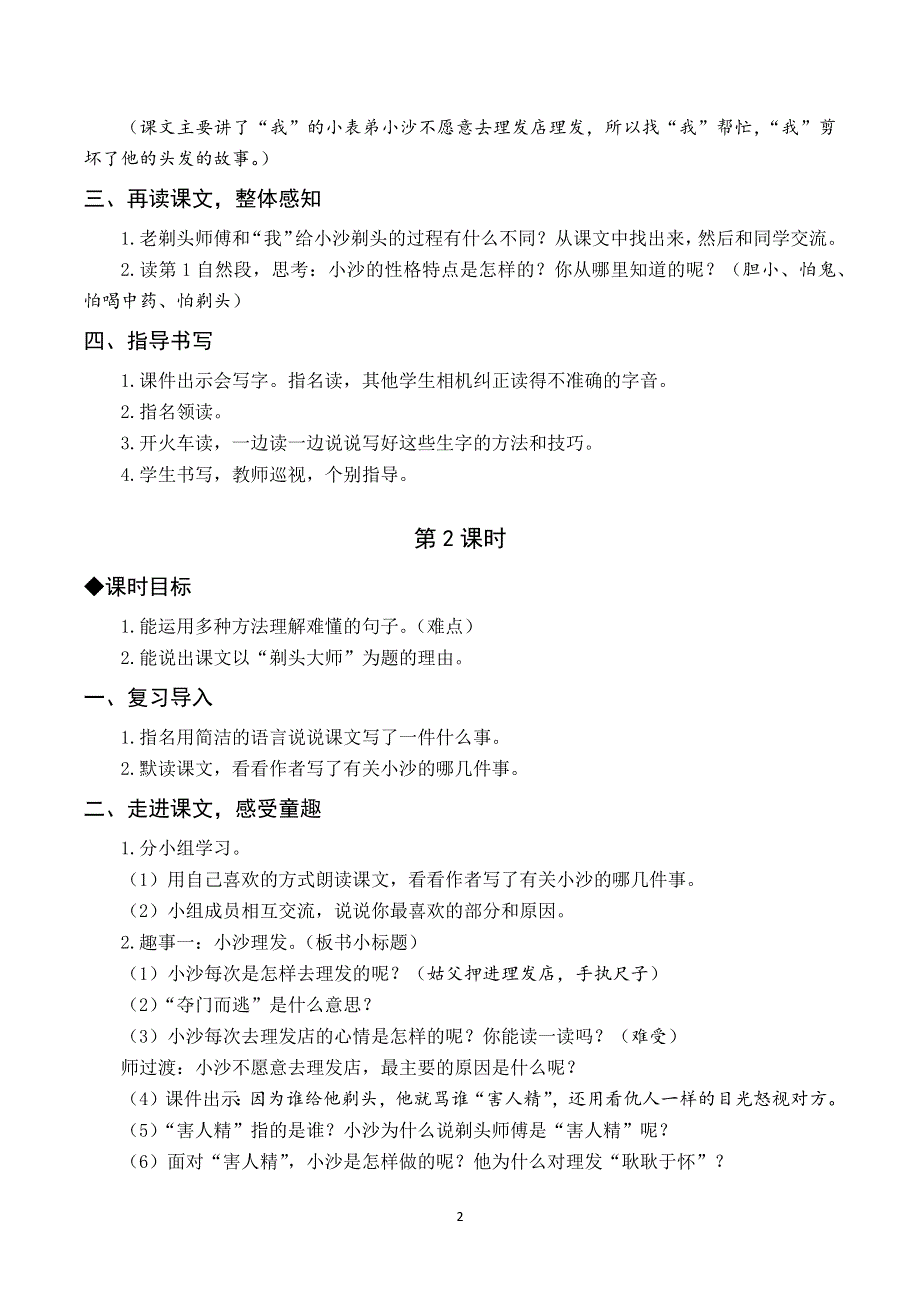 （课文主要讲了“我”的小表弟小沙不愿意去理发店理发，所以找“我”帮忙，“我”剪坏了他的头发的故事。）

三、再读课文，整体感知

1.老剃头师傅和“我”给小沙剃头的过程有什么不同？从课文中找出来，然后和同学交流。

2.读第1自然段，思考：小沙的性格特点是怎样的？你从哪里知道的呢？（胆小、怕鬼、怕喝中药、怕剃头）

四、指导书写

1.课件出示会写字。指名读，其他学生相机纠正读得不准确的字音。

2.指名领读。

3.开火车读，一边读一边说说写好这些生字的方法和技巧。

4.学生书写，教师巡视，个别指导。

第2课时

◆课时目标

1.能运用多种方法理解难懂的句子。（难点）

2.能说出课文以“剃头大师”为题的理由。

一、复习导入

1.指名用简洁的语言说说课文写了一件什么事。

2.默读课文，看看作者写了有关小沙的哪几件事。

二、走进课文，感受童趣

1.分小组学习。

（1）用自己喜欢的方式朗读课文，看看作者写了有关小沙的哪几件事。

（2）小组成员相互交流，说说你最喜欢的部分和原因。

2.趣事一：小沙理发。（板书小标题）

（1）小沙每次是怎样去理发的呢？（姑父押进理发店，手执尺子）

（2）“夺门而逃”是什么意思？

（3）小沙每次去理发店的心情是怎样的呢？你能读一读吗？（难受）

师过渡：小沙不愿意去理发店，最主要的原因是什么呢？

（4）课件出示 因为谁给他剃头，他就骂谁“害人精”，还用看仇人一样的目光怒视对方。

（5）“害人精”指的是谁？小沙为什么说剃头师傅是“害人精”呢？

（6）面对“害人精”，小沙是怎样做的呢？他为什么对理发“耿耿于怀”？

2